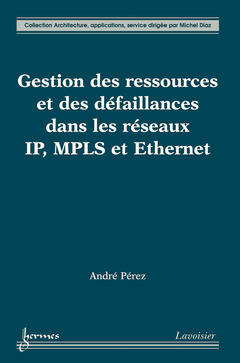 Collection Architecture, applications, service dirigée par Michel Diaz

Gestion des ressources et des défaillances dans les réseaux IP, MPLS et Ethernet

André Pérez

hermes

Lavoisier